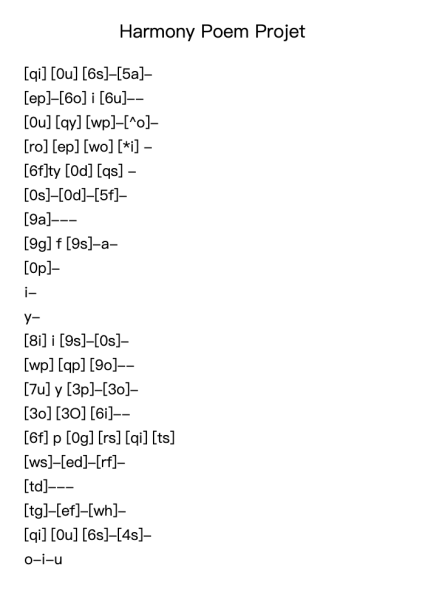 Harmony Poem Projet

[qi] [0u] [6s]–[5a]–
[ep]–[6o] i [6u]––
[0u] [qy] [wp]–[^o]–
[ro] [ep] [wo] [*i] –
[6f]ty [0d] [qs] –
[0s]–[0d]–[5f]–
[9a]–––
[9g] f [9s]–a–
[0p]–
i–
y–
[8i] i [9s]–[0s]–
[wp] [qp] [9o]––
[7u] y [3p]–[3o]–
[3o] [3O] [6i]––
[6f] p [0g] [rs] [qi] [ts]
[ws]–[ed]–[rf]–
[td]–––
[tg]–[ef]–[wh]–
[qi] [0u] [6s]–[4s]–
o–i–u